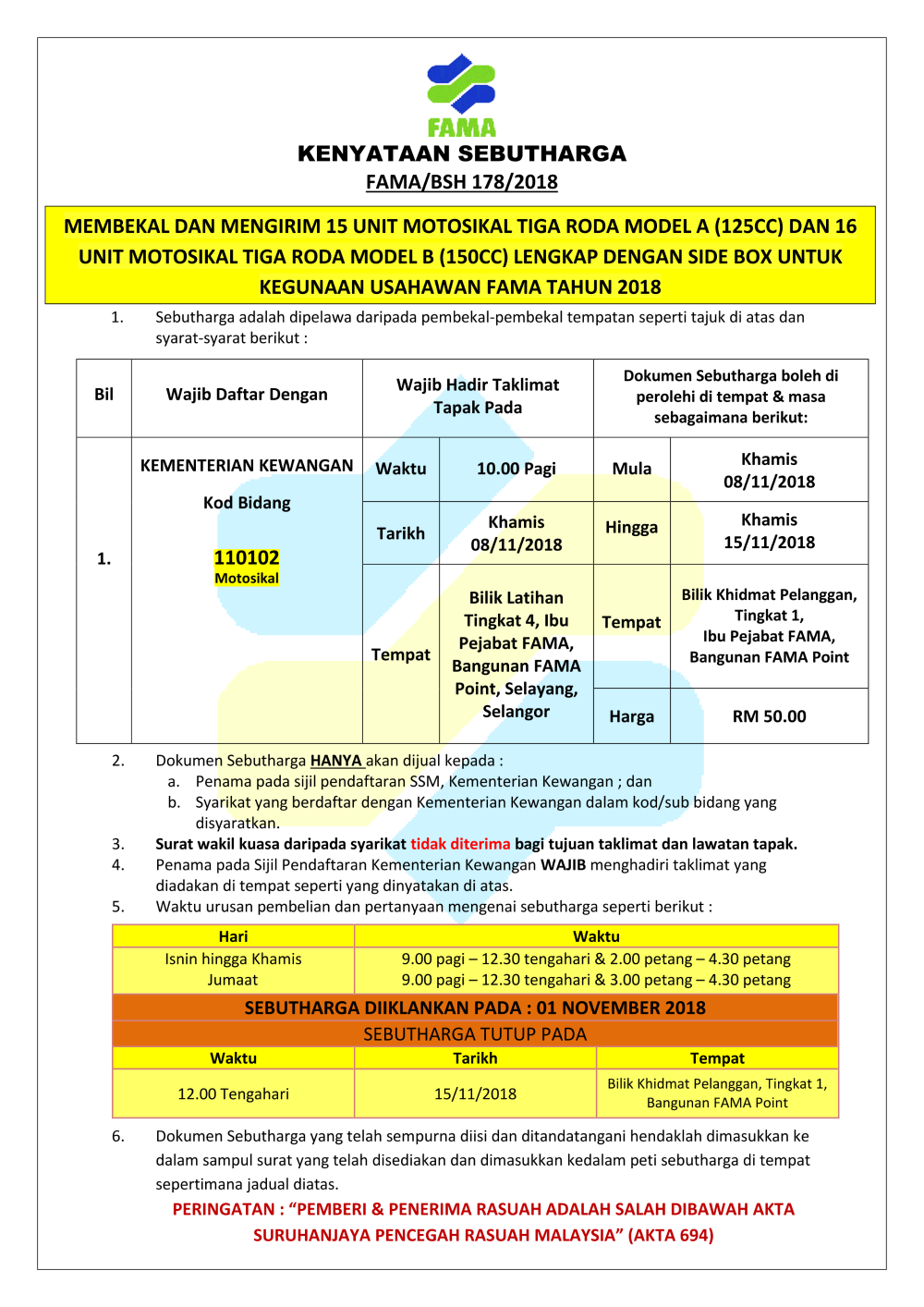 FAMA

KENYATAAN SEBUTHARGA

FAMA/BSH 178/2018

MEMBEKAL DAN MENGIRIM 15 UNIT MOTOSIKAL TIGA RODA MODEL A (125CC) DAN 16 UNIT MOTOSIKAL TIGA RODA MODEL B (150CC) LENGKAP DENGAN SIDE BOX UNTUK KEGUNAAN USAHAWAN FAMA TAHUN 2018

1. Sebutharga adalah dipelawa daripada pembekal-pembekal tempatan seperti tajuk di atas dan syarat-syarat berikut :

| Bil | Wajib Daftar Dengan | Wajib Hadir Taklimat Tapak Pada | | Dokumen Sebutharga boleh di perolehi di tempat & masa sebagaimana berikut: | |
|---|---|---|---|---|---|
| 1. | KEMENTERIAN KEWANGAN Kod Bidang 110102 Motosikal | Waktu | 10.00 Pagi | Mula | Khamis 08/11/2018 |
| | | Tarikh | Khamis 08/11/2018 | Hingga | Khamis 15/11/2018 |
| | | Tempat | Bilik Latihan Tingkat 4, Ibu Pejabat FAMA, Bangunan FAMA Point, Selayang, Selangor | Tempat | Bilik Khidmat Pelanggan, Tingkat 1, Ibu Pejabat FAMA, Bangunan FAMA Point |
| | | | | Harga | RM 50.00 |

2. Dokumen Sebutharga HANYA akan dijual kepada :
a. Penama pada sijil pendaftaran SSM, Kementerian Kewangan ; dan
b. Syarikat yang berdaftar dengan Kementerian Kewangan dalam kod/sub bidang yang disyaratkan.
3. Surat wakil kuasa daripada syarikat tidak diterima bagi tujuan taklimat dan lawatan tapak.
4. Penama pada Sijil Pendaftaran Kementerian Kewangan WAJIB menghadiri taklimat yang diadakan di tempat seperti yang dinyatakan di atas.
5. Waktu urusan pembelian dan pertanyaan mengenai sebutharga seperti berikut :

| Hari | Waktu |
|---|---|
| Isnin hingga Khamis | 9.00 pagi – 12.30 tengahari & 2.00 petang – 4.30 petang |
| Jumaat | 9.00 pagi – 12.30 tengahari & 3.00 petang – 4.30 petang |

SEBUTHARGA DIIKLANKAN PADA : 01 NOVEMBER 2018
SEBUTHARGA TUTUP PADA

| Waktu | Tarikh | Tempat |
|---|---|---|
| 12.00 Tengahari | 15/11/2018 | Bilik Khidmat Pelanggan, Tingkat 1, Bangunan FAMA Point |

6. Dokumen Sebutharga yang telah sempurna diisi dan ditandatangani hendaklah dimasukkan ke dalam sampul surat yang telah disediakan dan dimasukkan kedalam peti sebutharga di tempat sepertimana jadual diatas.

PERINGATAN : “PEMBERI & PENERIMA RASUAH ADALAH SALAH DIBAWAH AKTA SURUHANJAYA PENCEGAH RASUAH MALAYSIA” (AKTA 694)